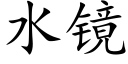 水镜